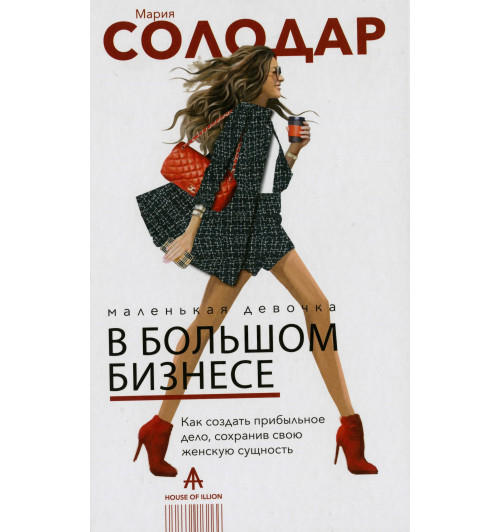 Мария
СОЛОДАР

маленькая девочка
В БОЛЬШОМ БИЗНЕСЕ

Как создать прибыльное дело, сохранив свою женскую сущность

HOUSE OF ILLION